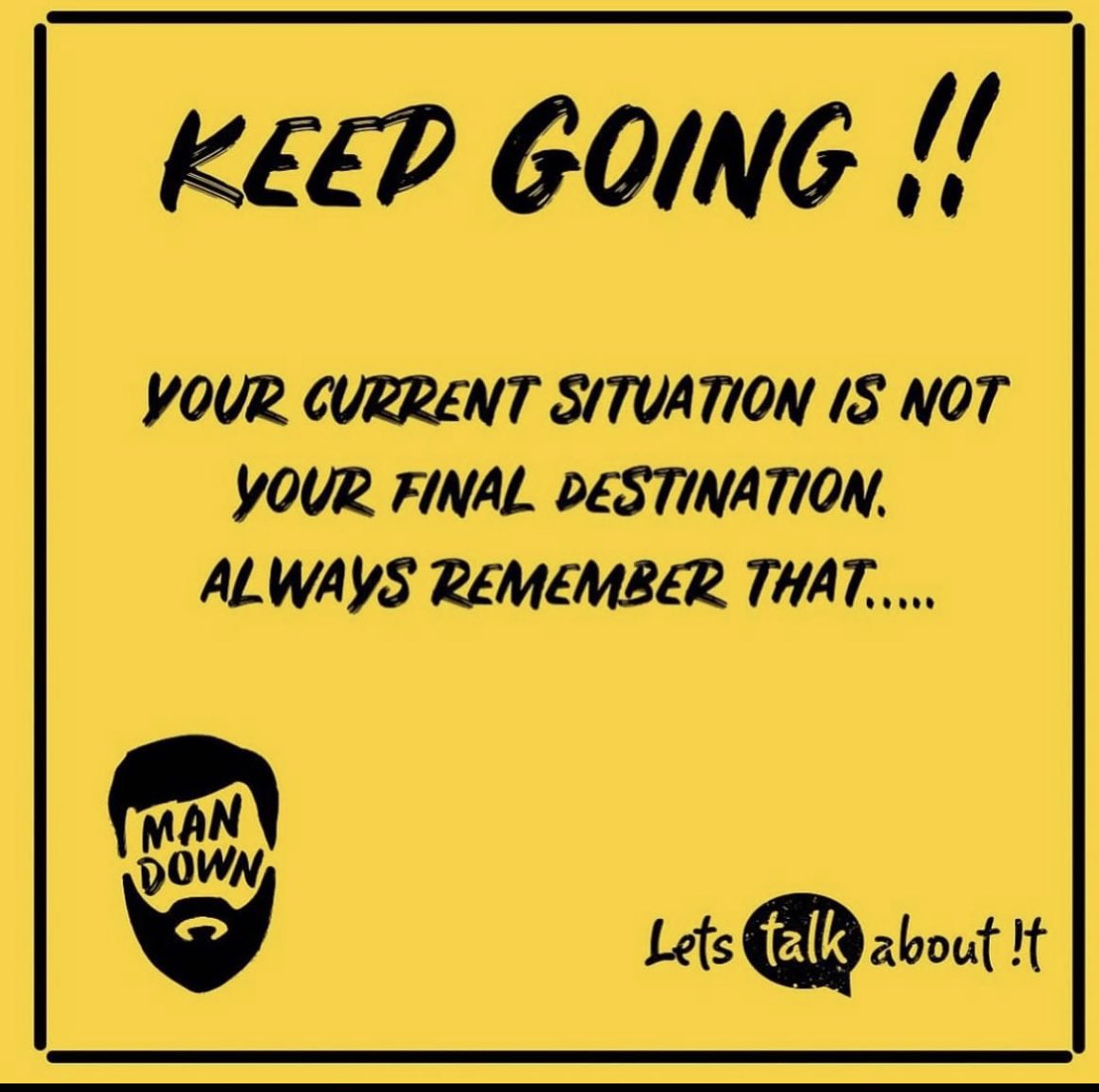 KEEP GOING !!

YOUR CURRENT SITUATION IS NOT YOUR FINAL DESTINATION. ALWAYS REMEMBER THAT.....

MAN DOWN

Lets talk about !t